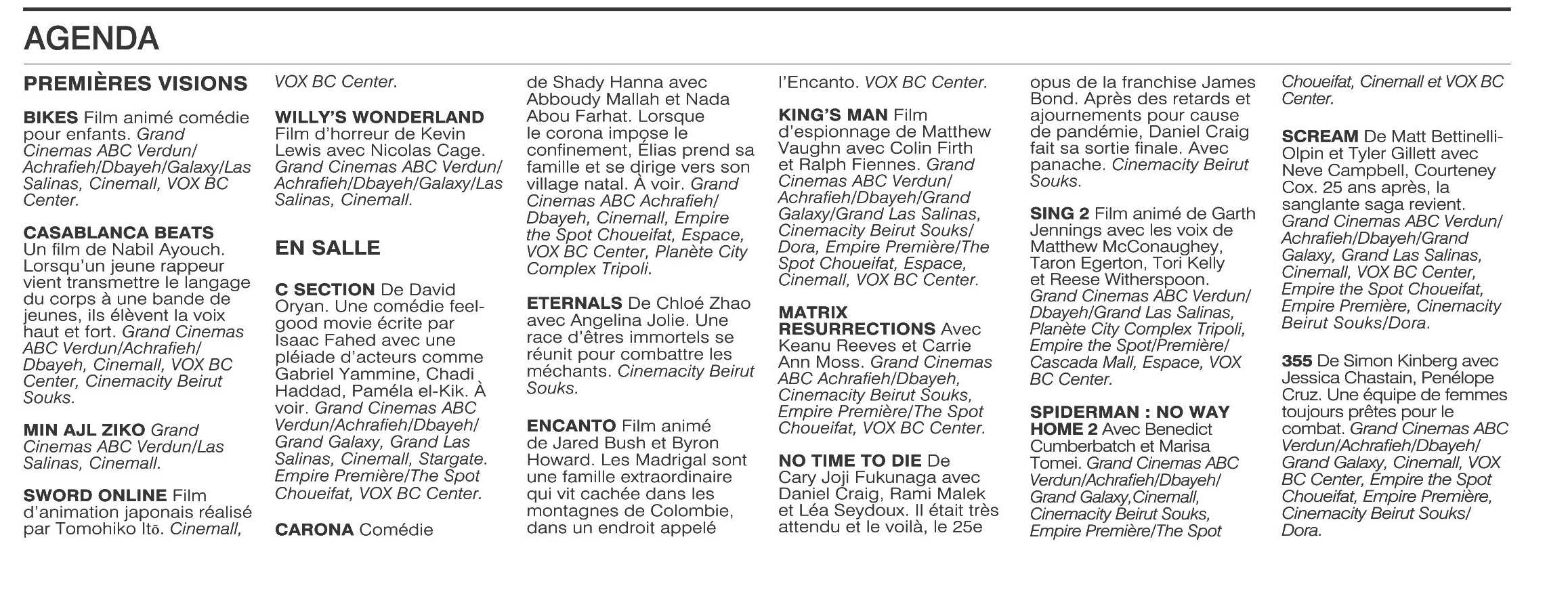 AGENDA

PREMIÈRES VISIONS

BIKES Film animé comédie pour enfants. Grand Cinemas ABC Verdun/ Achrafieh/Dbayeh/Galaxy/Las Salinas, Cinemall, VOX BC Center.

CASABLANCA BEATS Un film de Nabil Ayouch. Lorsqu'un jeune rappeur vient transmettre le langage du corps à une bande de jeunes, ils élèvent la voix haut et fort. Grand Cinemas ABC Verdun/Achrafieh/ Dbayeh, Cinemall, VOX BC Center, Cinemacity Beirut Souks.

MIN AJL ZIKO Grand Cinemas ABC Verdun/Las Salinas, Cinemall.

SWORD ONLINE Film d'animation japonais réalisé par Tomohiko Itō. Cinemall, VOX BC Center.

WILLY'S WONDERLAND Film d'horreur de Kevin Lewis avec Nicolas Cage. Grand Cinemas ABC Verdun/ Achrafieh/Dbayeh/Galaxy/Las Salinas, Cinemall.

EN SALLE

C SECTION De David Oryan. Une comédie feel-good movie écrite par Isaac Fahed avec une pléiade d'acteurs comme Gabriel Yammine, Chadi Haddad, Paméla el-Kik. À voir. Grand Cinemas ABC Verdun/Achrafieh/Dbayeh/ Grand Galaxy, Grand Las Salinas, Cinemall, Stargate. Empire Première/The Spot Choueifat, VOX BC Center.

CARONA Comédie de Shady Hanna avec Abboudy Mallah et Nada Abou Farhat. Lorsque le corona impose le confinement, Élias prend sa famille et se dirige vers son village natal. À voir. Grand Cinemas ABC Achrafieh/ Dbayeh, Cinemall, Empire the Spot Choueifat, Espace, VOX BC Center, Planète City Complex Tripoli.

ETERNALS De Chloé Zhao avec Angelina Jolie. Une race d'êtres immortels se réunit pour combattre les méchants. Cinemacity Beirut Souks.

ENCANTO Film animé de Jared Bush et Byron Howard. Les Madrigal sont une famille extraordinaire qui vit cachée dans les montagnes de Colombie, dans un endroit appelé l'Encanto. VOX BC Center.

KING'S MAN Film d'espionnage de Matthew Vaughn avec Colin Firth et Ralph Fiennes. Grand Cinemas ABC Verdun/ Achrafieh/Dbayeh/Grand Galaxy/Grand Las Salinas, Cinemacity Beirut Souks/ Dora, Empire Première/The Spot Choueifat, Espace, Cinemall, VOX BC Center.

MATRIX RESURRECTIONS Avec Keanu Reeves et Carrie Ann Moss. Grand Cinemas ABC Achrafieh/Dbayeh, Cinemacity Beirut Souks, Empire Première/The Spot Choueifat, VOX BC Center.

NO TIME TO DIE De Cary Joji Fukunaga avec Daniel Craig, Rami Malek et Léa Seydoux. Il était très attendu et le voilà, le 25e opus de la franchise James Bond. Après des retards et ajournements pour cause de pandémie, Daniel Craig fait sa sortie finale. Avec panache. Cinemacity Beirut Souks.

SING 2 Film animé de Garth Jennings avec les voix de Matthew McConaughey, Taron Egerton, Tori Kelly et Reese Witherspoon. Grand Cinemas ABC Verdun/ Dbayeh/Grand Las Salinas, Planète City Complex Tripoli, Empire the Spot/Première/ Cascada Mall, Espace, VOX BC Center.

SPIDERMAN : NO WAY HOME 2 Avec Benedict Cumberbatch et Marisa Tomei. Grand Cinemas ABC Verdun/Achrafieh/Dbayeh/ Grand Galaxy,Cinemall, Cinemacity Beirut Souks, Empire Première/The Spot Choueifat, Cinemall et VOX BC Center.

SCREAM De Matt Bettinelli-Olpin et Tyler Gillett avec Neve Campbell, Courteney Cox. 25 ans après, la sanglante saga revient. Grand Cinemas ABC Verdun/ Achrafieh/Dbayeh/Grand Galaxy, Grand Las Salinas, Cinemall, VOX BC Center, Empire the Spot Choueifat, Empire Première, Cinemacity Beirut Souks/Dora.

355 De Simon Kinberg avec Jessica Chastain, Penélope Cruz. Une équipe de femmes toujours prêtes pour le combat. Grand Cinemas ABC Verdun/Achrafieh/Dbayeh/ Grand Galaxy, Cinemall, VOX BC Center, Empire the Spot Choueifat, Empire Première, Cinemacity Beirut Souks/ Dora.